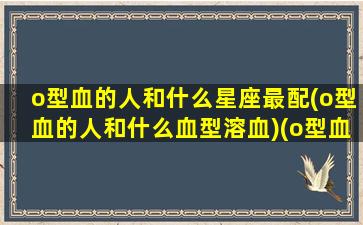 o型血的人和什么星座最配(o型血的人和什么血型溶血)(o型血